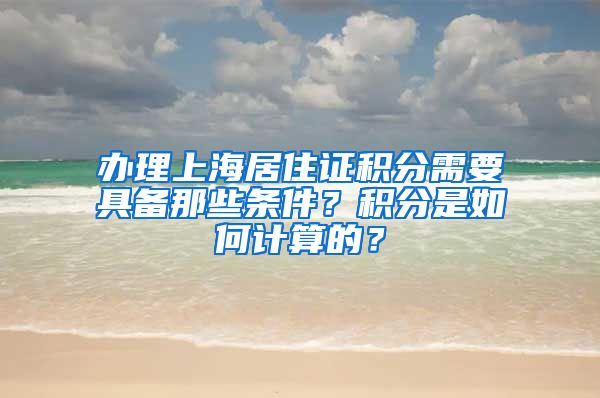 办理上海居住证积分需要具备那些条件？积分是如何计算的？